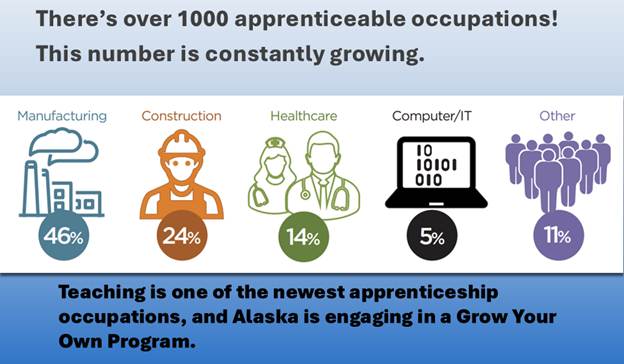 There's over 1000 apprenticeable occupations! This number is constantly growing.

Manufacturing
46%

Construction
24%

Healthcare
14%

Computer/IT
10
10101
010
5%

Other
11%

Teaching is one of the newest apprenticeship occupations, and Alaska is engaging in a Grow Your Own Program.